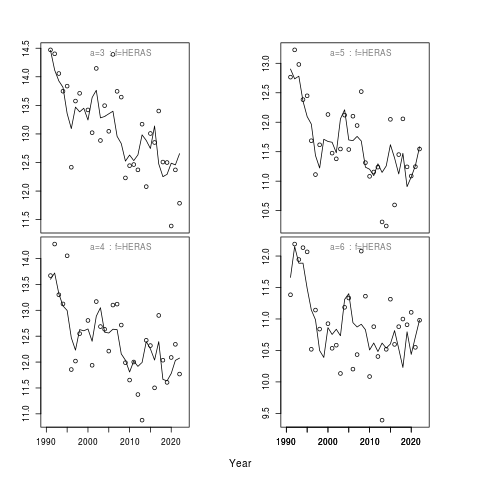 a=3 : f=HERAS

14.5
14.0
13.5
13.0
12.5
12.0
11.5

a=5 : f=HERAS

13.0
12.5
12.0
11.5
11.0
10.5

a=4 : f=HERAS

14.0
13.5
13.0
12.5
12.0
11.5
11.0

1990 2000 2010 2020

a=6 : f=HERAS

12.0
11.5
11.0
10.5
10.0
9.5

1990 2000 2010 2020

Year